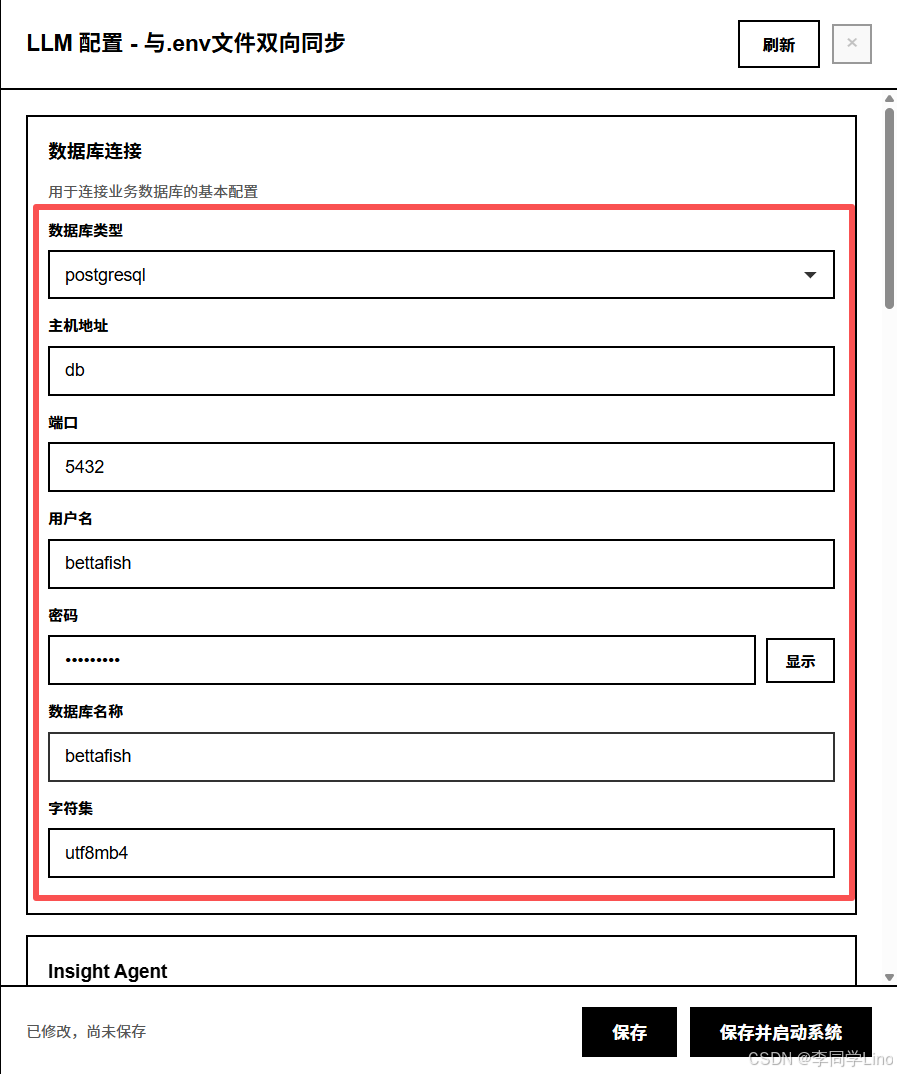 LLM 配置 - 与.env文件双向同步

刷新

×

数据库连接

用于连接业务数据库的基本配置

数据库类型

postgresql

主机地址

db

端口

5432

用户名

bettafish

密码

•••••••••

显示

数据库名称

bettafish

字符集

utf8mb4

Insight Agent

已修改，尚未保存

保存

保存并启动系统

CSDN @李同学Lino